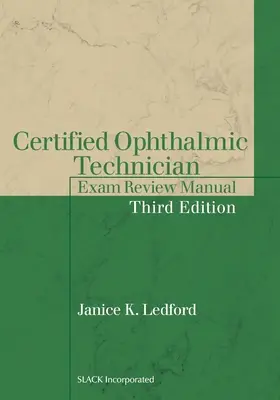 Certified Ophthalmic Technician

Exam Review Manual

Third Edition

Janice K. Ledford

SLACK Incorporated